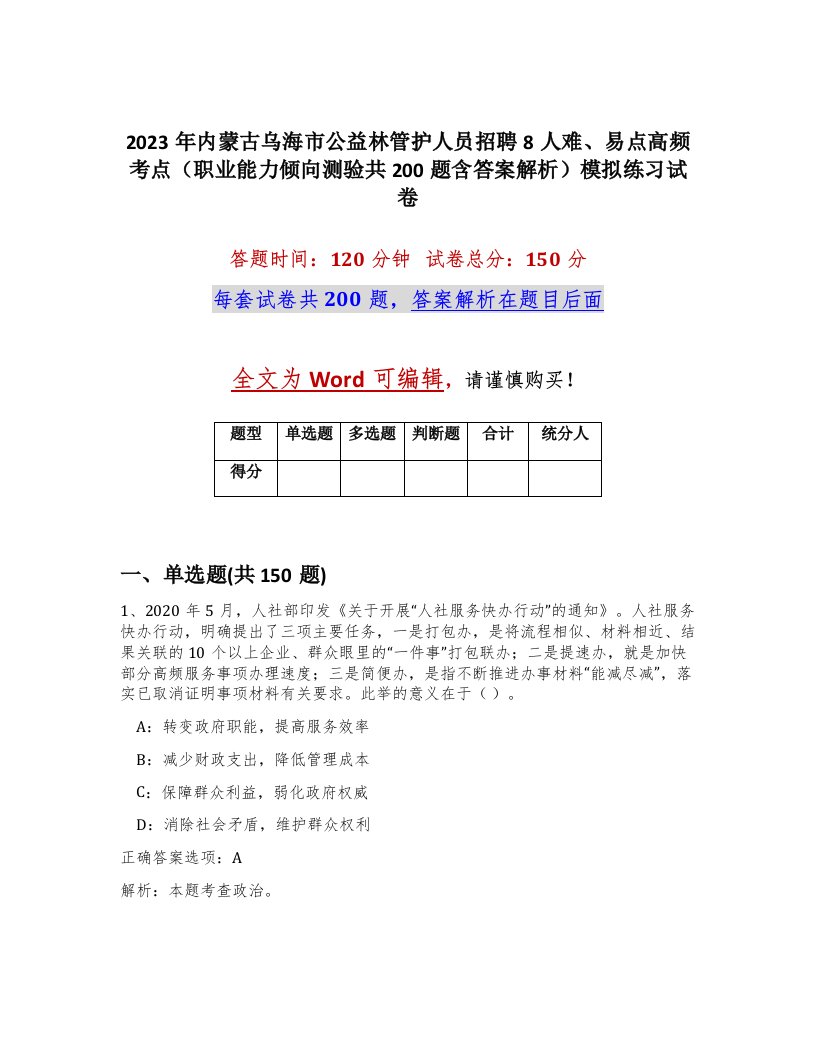 2023 年内蒙古乌海市公益林管护人员招聘 8 人难、易点高频考点（职业能力倾向测验共 200 题含答案解析）模拟练习试卷

答题时间：120 分钟 试卷总分：150 分

每套试卷共 200 题，答案解析在题目后面

全文为 Word 可编辑，请谨慎购买！

| 题型 | 单选题 | 多选题 | 判断题 | 合计 | 统分人 |
|---|---|---|---|---|---|
| 得分 | | | | | |

一、单选题(共 150 题)

1、2020 年 5 月，人社部印发《关于开展“人社服务快办行动”的通知》。人社服务快办行动，明确提出了三项主要任务，一是打包办，是将流程相似、材料相近、结果关联的 10 个以上企业、群众眼里的“一件事”打包联办；二是提速办，就是加快部分高频服务事项办理速度；三是简便办，是指不断推进办事材料“能减尽减”，落实已取消证明事项材料有关要求。此举的意义在于（ ）。

A：转变政府职能，提高服务效率

B：减少财政支出，降低管理成本

C：保障群众利益，弱化政府权威

D：消除社会矛盾，维护群众权利

正确答案选项：A

解析：本题考查政治。